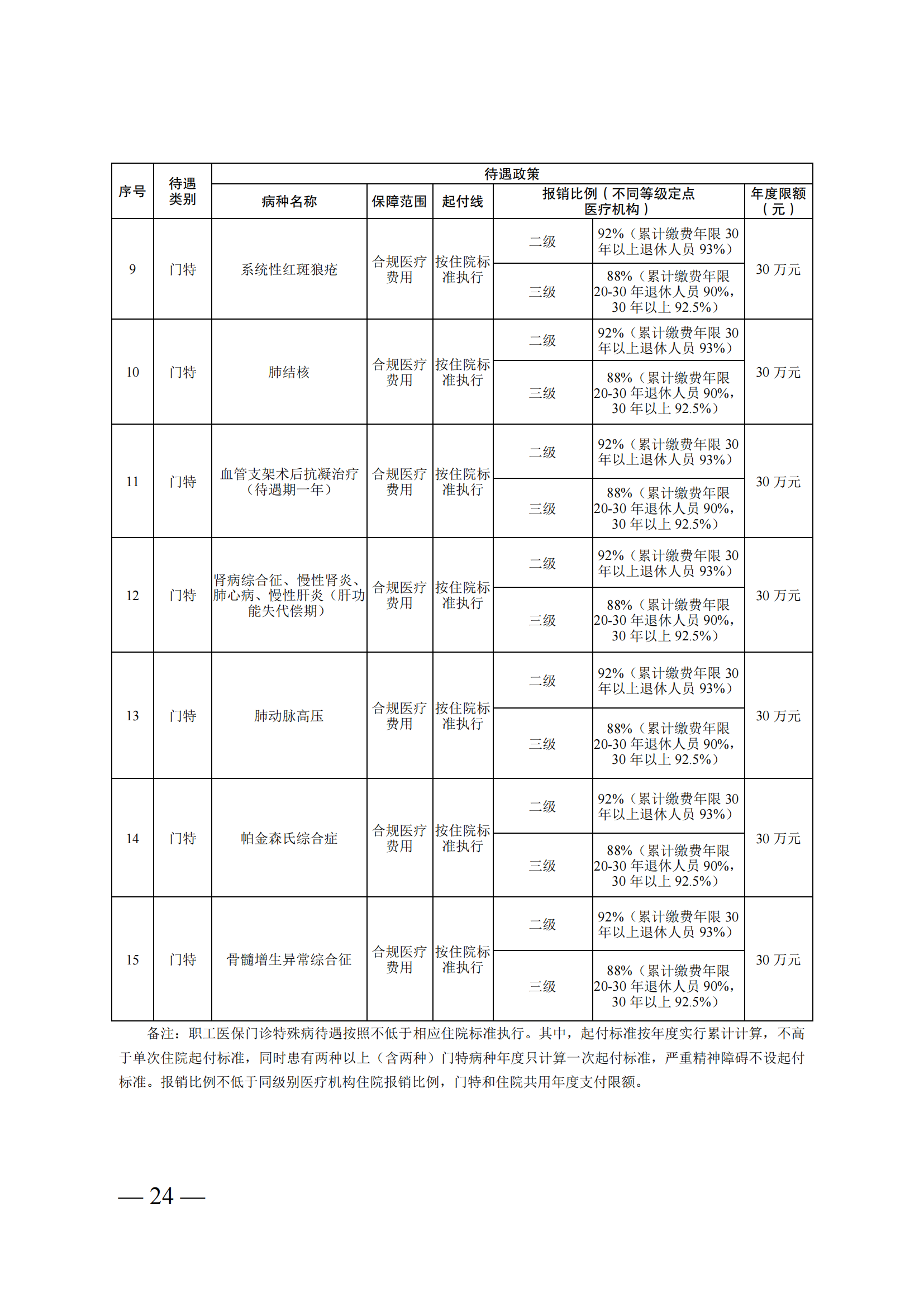 | 序号 | 待遇类别 | 待遇政策 | | | | | |
|---|---|---|---|---|---|---|---|
| | | 病种名称 | 保障范围 | 起付线 | 报销比例（不同等级定点医疗机构） | | 年度限额（元） |
| 9 | 门特 | 系统性红斑狼疮 | 合规医疗费用 | 按住院标准执行 | 二级 | 92%（累计缴费年限 30 年以上退休人员 93%） | 30 万元 |
| | | | | | 三级 | 88%（累计缴费年限 20-30 年退休人员 90%，30 年以上 92.5%） | |
| 10 | 门特 | 肺结核 | 合规医疗费用 | 按住院标准执行 | 二级 | 92%（累计缴费年限 30 年以上退休人员 93%） | 30 万元 |
| | | | | | 三级 | 88%（累计缴费年限 20-30 年退休人员 90%，30 年以上 92.5%） | |
| 11 | 门特 | 血管支架术后抗凝治疗（待遇期一年） | 合规医疗费用 | 按住院标准执行 | 二级 | 92%（累计缴费年限 30 年以上退休人员 93%） | 30 万元 |
| | | | | | 三级 | 88%（累计缴费年限 20-30 年退休人员 90%，30 年以上 92.5%） | |
| 12 | 门特 | 肾病综合征、慢性肾炎、肺心病、慢性肝炎（肝功能失代偿期） | 合规医疗费用 | 按住院标准执行 | 二级 | 92%（累计缴费年限 30 年以上退休人员 93%） | 30 万元 |
| | | | | | 三级 | 88%（累计缴费年限 20-30 年退休人员 90%，30 年以上 92.5%） | |
| 13 | 门特 | 肺动脉高压 | 合规医疗费用 | 按住院标准执行 | 二级 | 92%（累计缴费年限 30 年以上退休人员 93%） | 30 万元 |
| | | | | | 三级 | 88%（累计缴费年限 20-30 年退休人员 90%，30 年以上 92.5%） | |
| 14 | 门特 | 帕金森氏综合症 | 合规医疗费用 | 按住院标准执行 | 二级 | 92%（累计缴费年限 30 年以上退休人员 93%） | 30 万元 |
| | | | | | 三级 | 88%（累计缴费年限 20-30 年退休人员 90%，30 年以上 92.5%） | |
| 15 | 门特 | 骨髓增生异常综合征 | 合规医疗费用 | 按住院标准执行 | 二级 | 92%（累计缴费年限 30 年以上退休人员 93%） | 30 万元 |
| | | | | | 三级 | 88%（累计缴费年限 20-30 年退休人员 90%，30 年以上 92.5%） | |

备注：职工医保门诊特殊病待遇按照不低于相应住院标准执行。其中，起付标准按年度实行累计计算，不高于单次住院起付标准，同时患有两种以上（含两种）门特病种年度只计算一次起付标准，严重精神障碍不设起付标准。报销比例不低于同级别医疗机构住院报销比例，门特和住院共用年度支付限额。

— 24 —